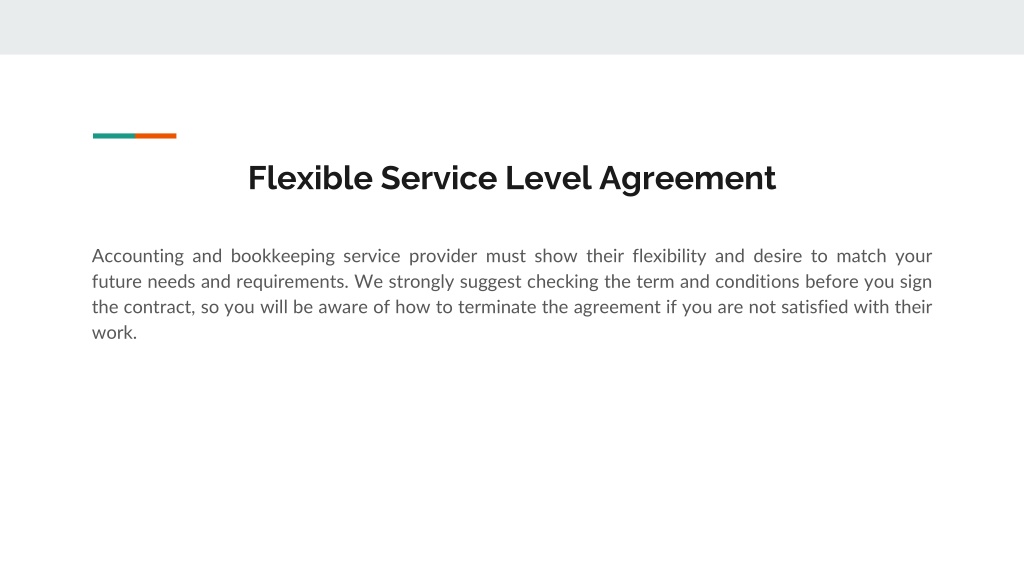 Flexible Service Level Agreement

Accounting and bookkeeping service provider must show their flexibility and desire to match your future needs and requirements. We strongly suggest checking the term and conditions before you sign the contract, so you will be aware of how to terminate the agreement if you are not satisfied with their work.